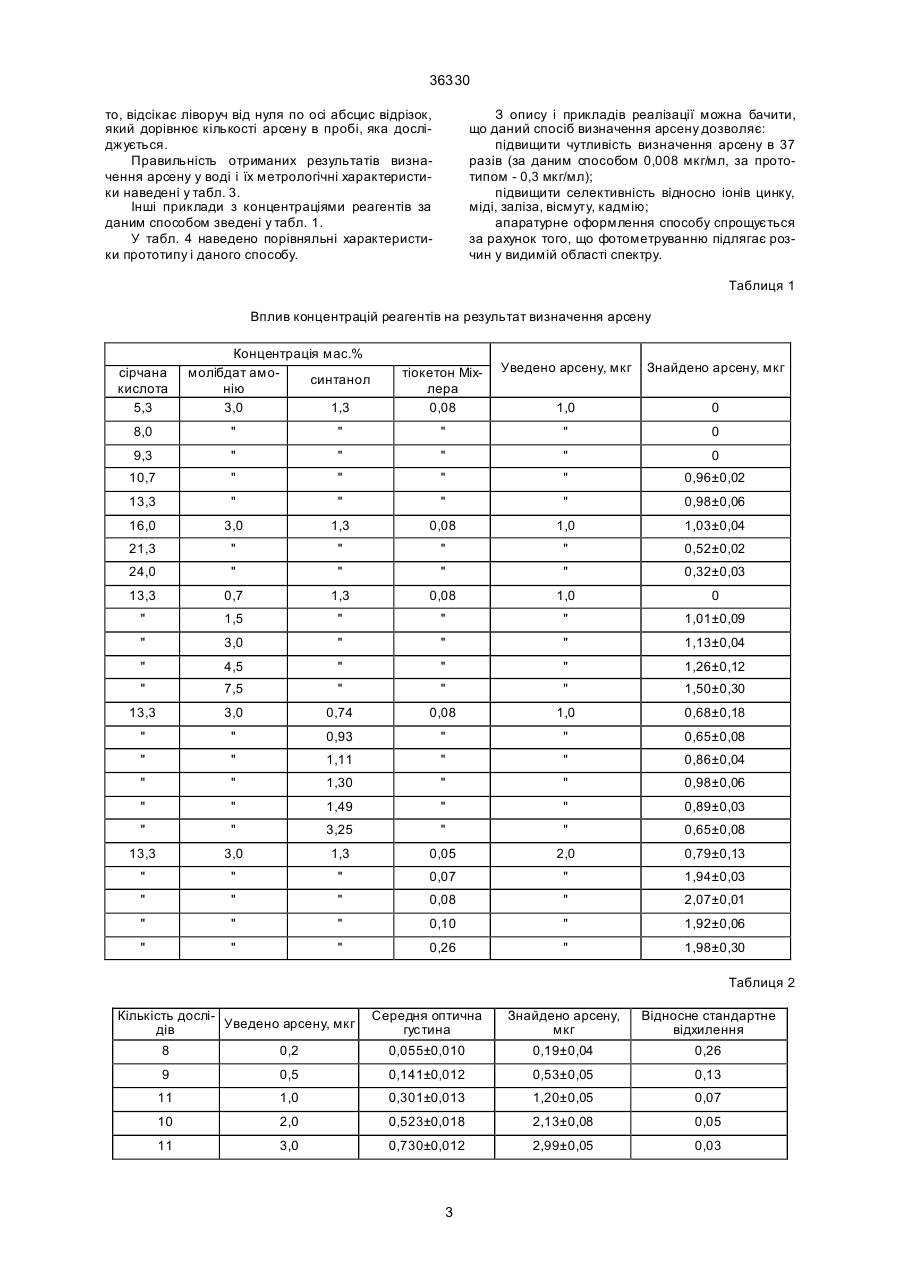 36330

то, відсікає ліворуч від нуля по осі абсцис відрізок, який дорівнює кількості арсену в пробі, яка досліджується.

Правильність отриманих результатів визначення арсену у воді і їх метрологічні характеристики наведені у табл. 3.

Інші приклади з концентраціями реагентів за даним способом зведені у табл. 1.

У табл. 4 наведено порівняльні характеристики прототипу і даного способу.

З опису і прикладів реалізації можна бачити, що даний спосіб визначення арсену дозволяє:

підвищити чутливість визначення арсену в 37 разів (за даним способом 0,008 мкг/мл, за прототипом - 0,3 мкг/мл);

підвищити селективність відносно іонів цинку, міді, заліза, вісмуту, кадмію;

апаратурне оформлення способу спрощується за рахунок того, що фотометруванню підлягає розчин у видимій області спектру.

Таблиця 1

Вплив концентрацій реагентів на результат визначення арсену

| Концентрація мас.% | | | | Уведено арсену, мкг | Знайдено арсену, мкг |
|---|---|---|---|---|---|
| сірчана кислота | молібдат амонію | синтанол | тіокетон Міхлера | | |
| 5,3 | 3,0 | 1,3 | 0,08 | 1,0 | 0 |
| 8,0 | " | " | " | " | 0 |
| 9,3 | " | " | " | " | 0 |
| 10,7 | " | " | " | " | 0,96±0,02 |
| 13,3 | " | " | " | " | 0,98±0,06 |
| 16,0 | 3,0 | 1,3 | 0,08 | 1,0 | 1,03±0,04 |
| 21,3 | " | " | " | " | 0,52±0,02 |
| 24,0 | " | " | " | " | 0,32±0,03 |
| 13,3 | 0,7 | 1,3 | 0,08 | 1,0 | 0 |
| " | 1,5 | " | " | " | 1,01±0,09 |
| " | 3,0 | " | " | " | 1,13±0,04 |
| " | 4,5 | " | " | " | 1,26±0,12 |
| " | 7,5 | " | " | " | 1,50±0,30 |
| 13,3 | 3,0 | 0,74 | 0,08 | 1,0 | 0,68±0,18 |
| " | " | 0,93 | " | " | 0,65±0,08 |
| " | " | 1,11 | " | " | 0,86±0,04 |
| " | " | 1,30 | " | " | 0,98±0,06 |
| " | " | 1,49 | " | " | 0,89±0,03 |
| " | " | 3,25 | " | " | 0,65±0,08 |
| 13,3 | 3,0 | 1,3 | 0,05 | 2,0 | 0,79±0,13 |
| " | " | " | 0,07 | " | 1,94±0,03 |
| " | " | " | 0,08 | " | 2,07±0,01 |
| " | " | " | 0,10 | " | 1,92±0,06 |
| " | " | " | 0,26 | " | 1,98±0,30 |

Таблиця 2

| Кількість дослідів | Уведено арсену, мкг | Середня оптична густина | Знайдено арсену, мкг | Відносне стандартне відхилення |
|---|---|---|---|---|
| 8 | 0,2 | 0,055±0,010 | 0,19±0,04 | 0,26 |
| 9 | 0,5 | 0,141±0,012 | 0,53±0,05 | 0,13 |
| 11 | 1,0 | 0,301±0,013 | 1,20±0,05 | 0,07 |
| 10 | 2,0 | 0,523±0,018 | 2,13±0,08 | 0,05 |
| 11 | 3,0 | 0,730±0,012 | 2,99±0,05 | 0,03 |

3